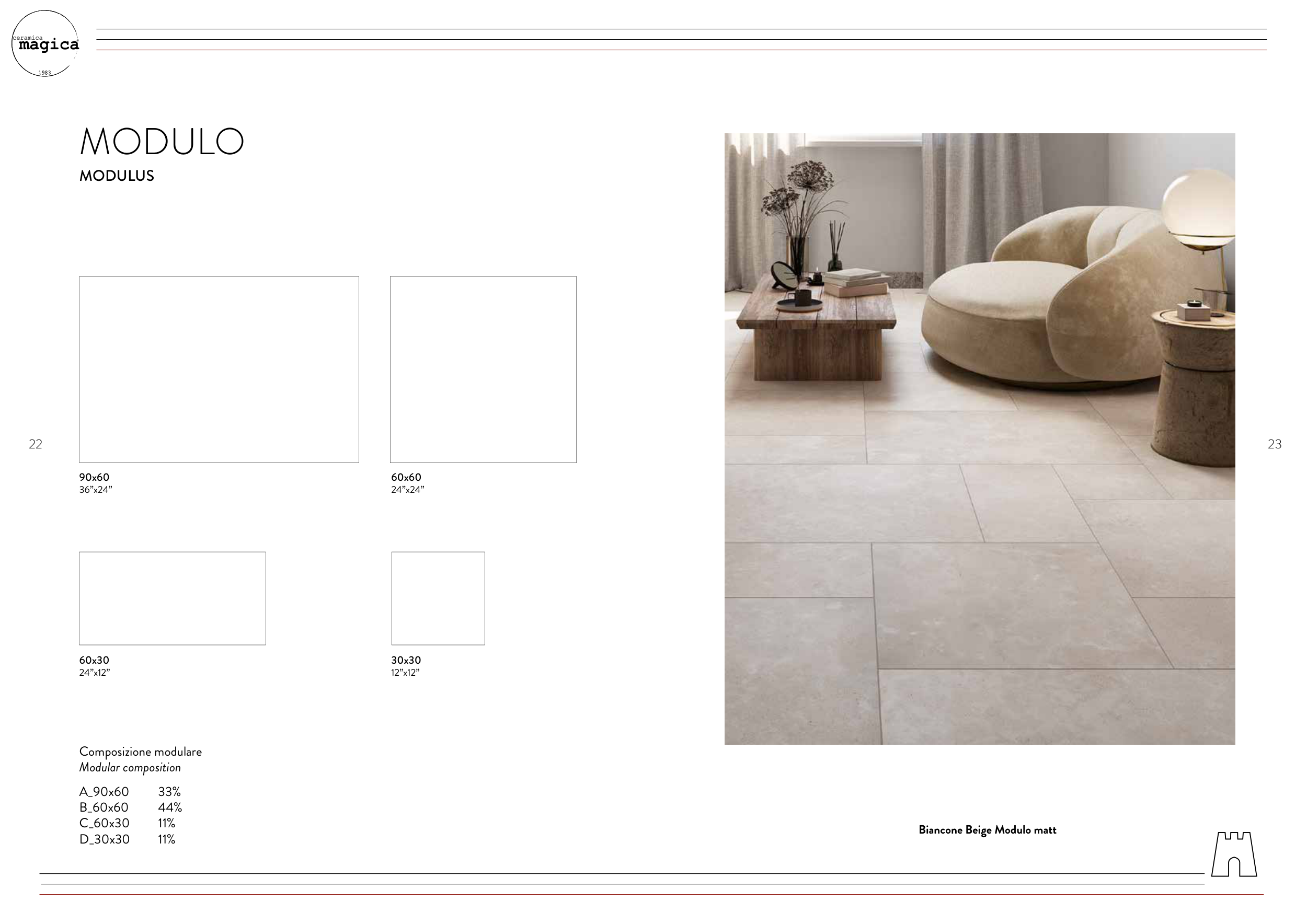 ceramica
magica
1983

MODULO
MODULUS

22

90x60
36"x24"

60x60
24"x24"

60x30
24"x12"

30x30
12"x12"

Composizione modulare
Modular composition

A_90x60 33%
B_60x60 44%
C_60x30 11%
D_30x30 11%

23

Biancone Beige Modulo matt